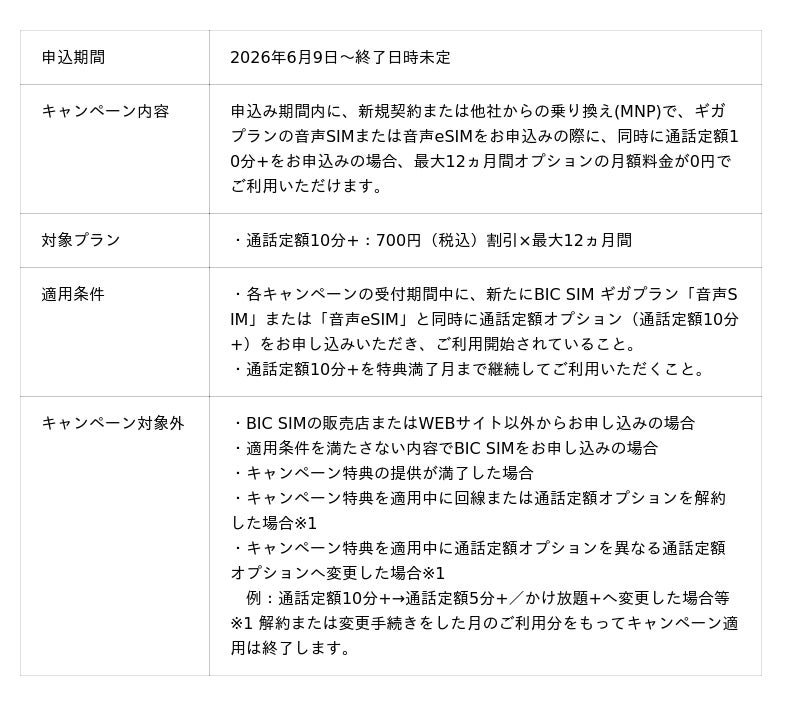 | 申込期間 | 2026年6月9日～終了日時未定 |
|---|---|
| キャンペーン内容 | 申込み期間内に、新規契約または他社からの乗り換え(MNP)で、ギガプランの音声SIMまたは音声eSIMをお申込みの際に、同時に通話定額10分+をお申込みの場合、最大12ヵ月間オプションの月額料金が0円でご利用いただけます。 |
| 対象プラン | ・通話定額10分+：700円（税込）割引×最大12ヵ月間 |
| 適用条件 | ・各キャンペーンの受付期間中に、新たにBIC SIM ギガプラン「音声SIM」または「音声eSIM」と同時に通話定額オプション（通話定額10分+）をお申し込みいただき、ご利用開始されていること。 ・通話定額10分+を特典満了月まで継続してご利用いただくこと。 |
| キャンペーン対象外 | ・BIC SIMの販売店またはWEBサイト以外からお申し込みの場合 ・適用条件を満たさない内容でBIC SIMをお申し込みの場合 ・キャンペーン特典の提供が満了した場合 ・キャンペーン特典を適用中に回線または通話定額オプションを解約した場合※1 ・キャンペーン特典を適用中に通話定額オプションを異なる通話定額オプションへ変更した場合※1 例：通話定額10分+→通話定額5分+／かけ放題+へ変更した場合等 ※1 解約または変更手続きをした月のご利用分をもってキャンペーン適用は終了します。 |